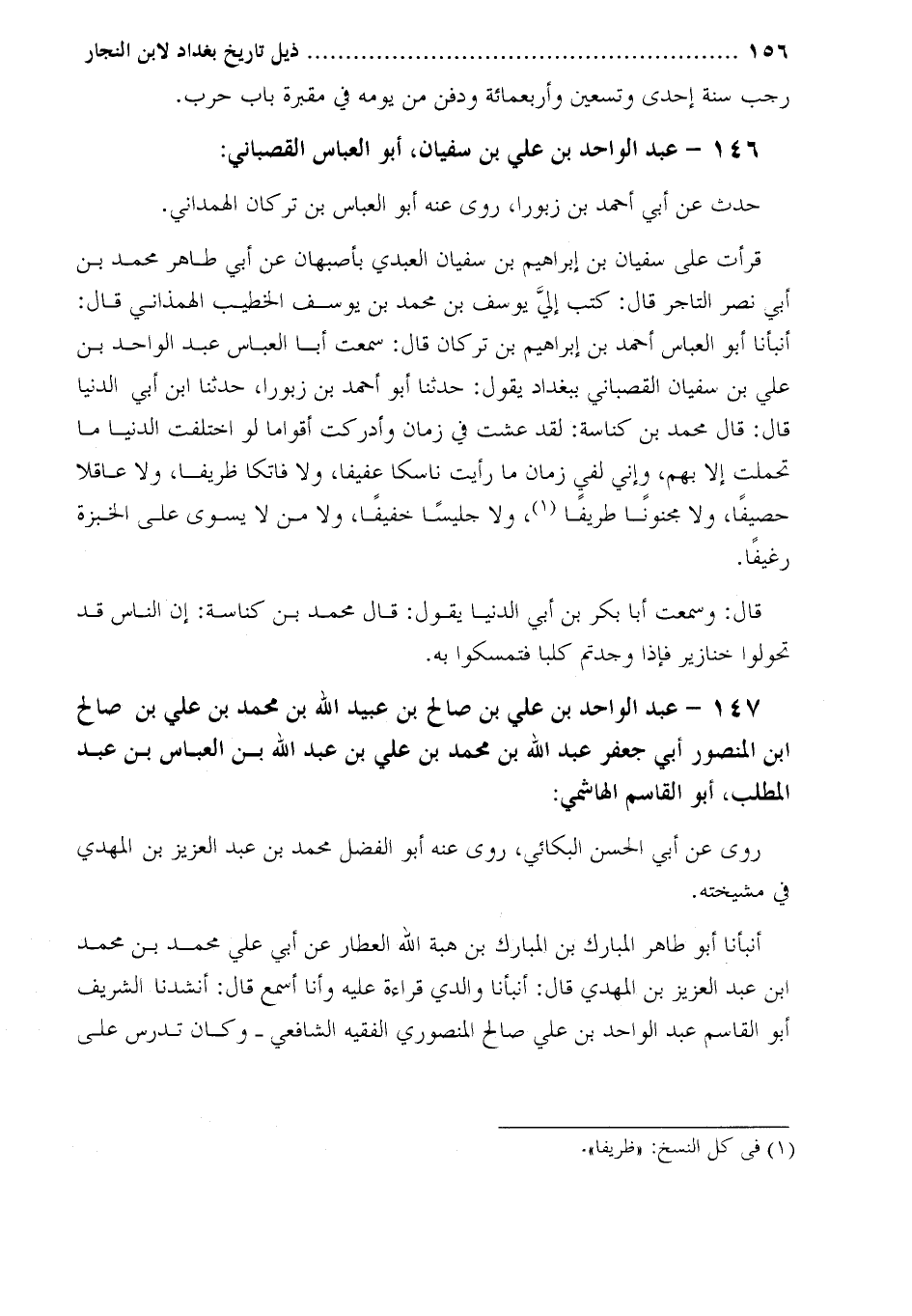 ١٥٦ ........................................ ذيل تاريخ بغداد لابن النجار

رجب سنة إحدى وتسعين وأربعمائة ودفن من يومه في مقبرة باب حرب.

١٤٦ – عبد الواحد بن علي بن سفيان، أبو العباس القصباني:

حدث عن أبي أحمد بن زبورا، روى عنه أبو العباس بن تركان الهمداني.

قرأت على سفيان بن إبراهيم بن سفيان العبدي بأصبهان عن أبي طاهر محمد بن أبي نصر التاجر قال: كتب إليَّ يوسف بن محمد بن يوسف الخطيب الهمذاني قال: أنبأنا أبو العباس أحمد بن إبراهيم بن تركان قال: سمعت أبا العباس عبد الواحد بن علي بن سفيان القصباني ببغداد يقول: حدثنا أبو أحمد بن زبورا، حدثنا ابن أبي الدنيا قال: قال محمد بن كناسة: لقد عشت في زمان وأدركت أقواما لو اختلفت الدنيا ما تحملت إلا بهم، وإني لفي زمان ما رأيت ناسكا عفيفا، ولا فاتكا ظريفا، ولا عاقلا حصيفًا، ولا مجنونًا طريفًا (١)، ولا جليسًا خفيفًا، ولا من لا يسوى على الخبزة رغيفًا.

قال: وسمعت أبا بكر بن أبي الدنيا يقول: قال محمد بن كناسة: إن الناس قد تحولوا خنازير فإذا وجدتم كلبا فتمسكوا به.

١٤٧ – عبد الواحد بن علي بن صالح بن عبيد الله بن محمد بن علي بن صالح ابن المنصور أبي جعفر عبد الله بن محمد بن علي بن عبد الله بن العباس بن عبد المطلب، أبو القاسم الهاشمي:

روى عن أبي الحسن البكائي، روى عنه أبو الفضل محمد بن عبد العزيز بن المهدي في مشيخته.

أنبأنا أبو طاهر المبارك بن المبارك بن هبة الله العطار عن أبي علي محمد بن محمد ابن عبد العزيز بن المهدي قال: أنبأنا والدي قراءة عليه وأنا أسمع قال: أنشدنا الشريف أبو القاسم عبد الواحد بن علي صالح المنصوري الفقيه الشافعي ـ وكان تدرس على

(١) في كل النسخ: «ظريفا».